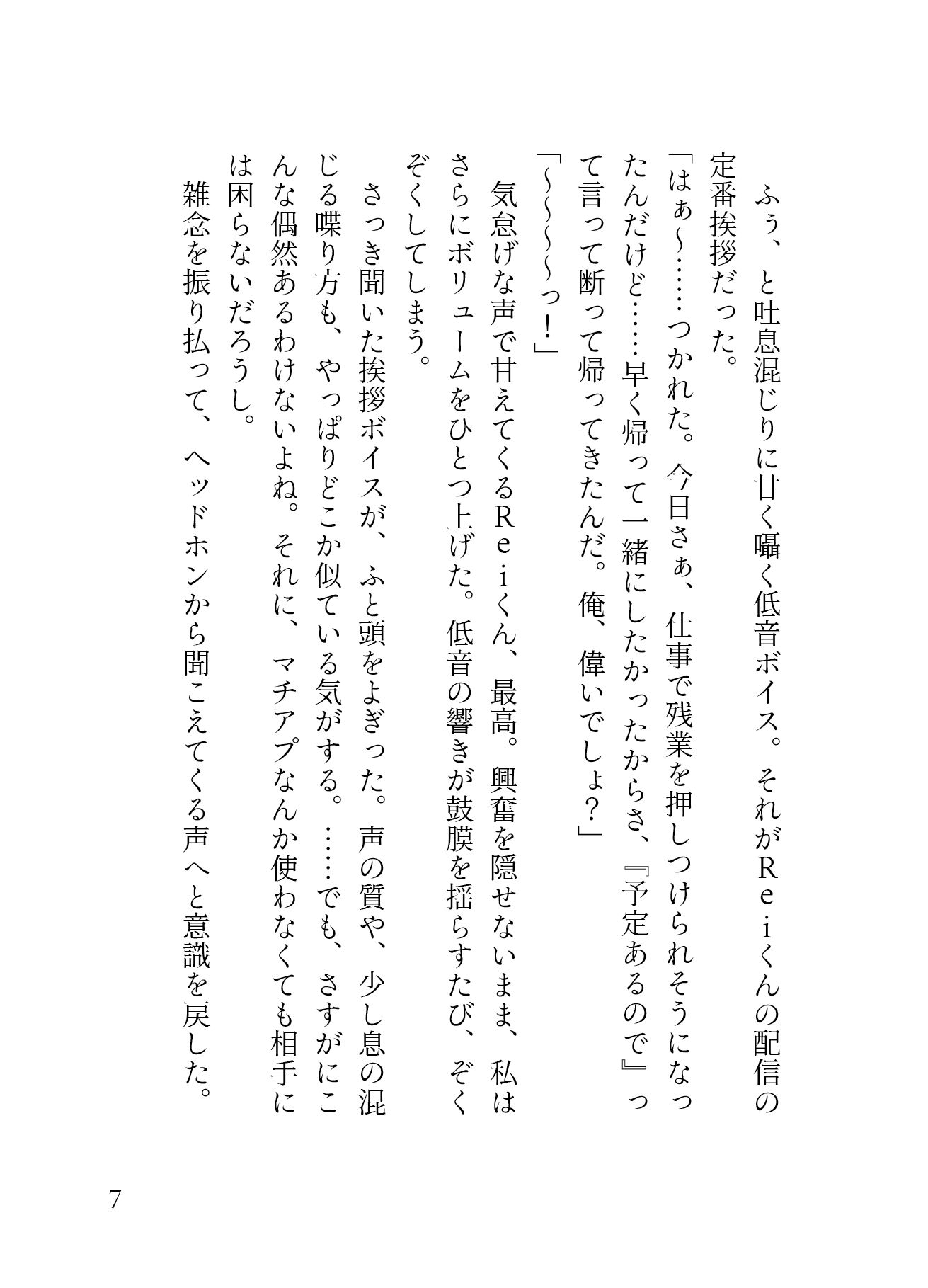 ふぅ、と吐息混じりに甘く囁く低音ボイス。それがＲｅｉくんの配信の定番挨拶だった。

「はぁ～……つかれた。今日さぁ、仕事で残業を押しつけられそうになったんだけど……早く帰って一緒にしたかったからさ、『予定あるので』って言って断って帰ってきたんだ。俺、偉いでしょ？」

「～～～～っ！」

気怠げな声で甘えてくるＲｅｉくん、最高。興奮を隠せないまま、私はさらにボリュームをひとつ上げた。低音の響きが鼓膜を揺らすたび、ぞくぞくしてしまう。

さっき聞いた挨拶ボイスが、ふと頭をよぎった。声の質や、少し息の混じる喋り方も、やっぱりどこか似ている気がする。……でも、さすがにこんな偶然あるわけないよね。それに、マチアプなんか使わなくても相手には困らないだろうし。

雑念を振り払って、ヘッドホンから聞こえてくる声へと意識を戻した。

7